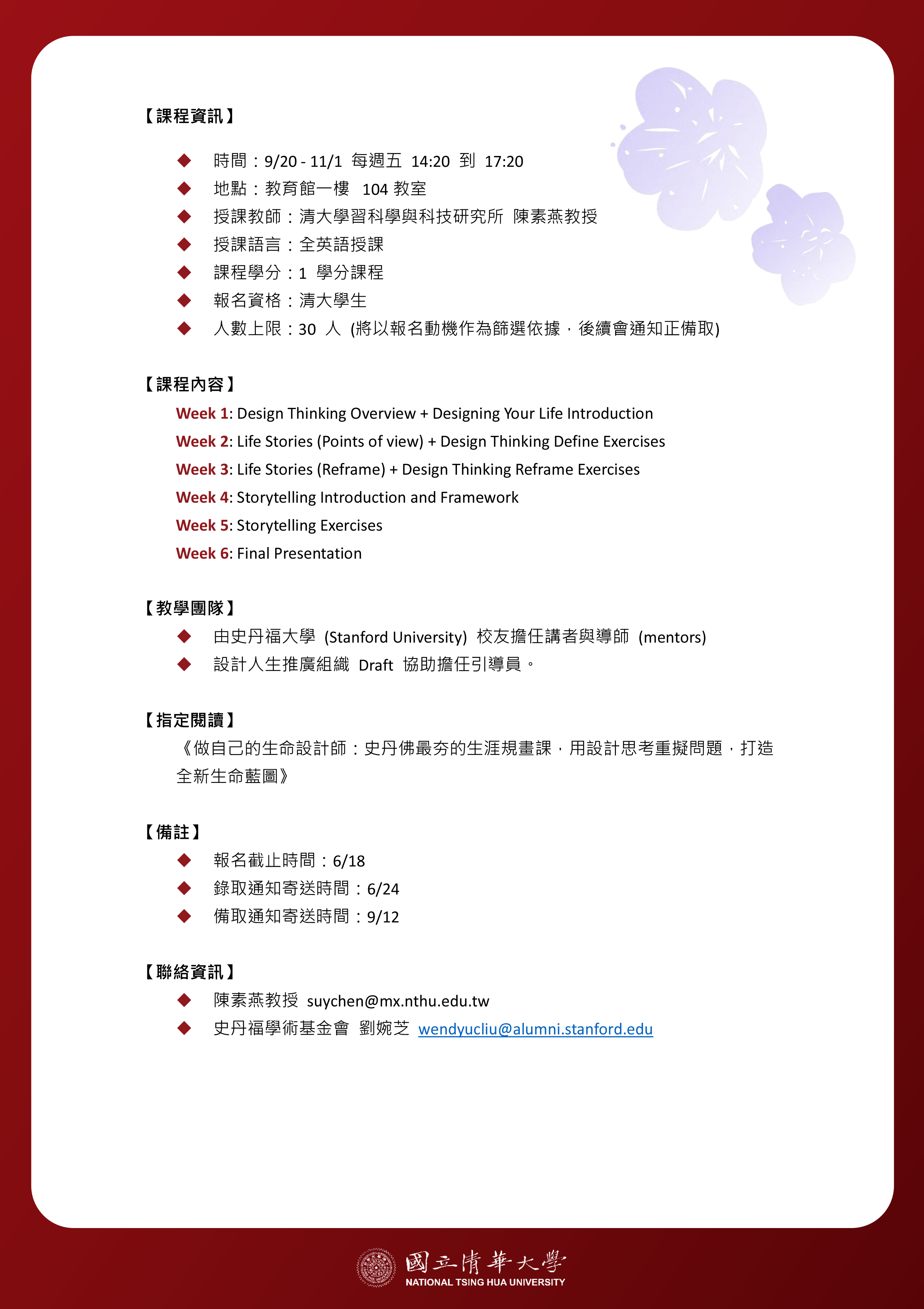 【課程資訊】

◆ 時間：9/20 - 11/1 每週五 14:20 到 17:20
◆ 地點：教育館一樓 104 教室
◆ 授課教師：清大學習科學與科技研究所 陳素燕教授
◆ 授課語言：全英語授課
◆ 課程學分：1 學分課程
◆ 報名資格：清大學生
◆ 人數上限：30 人 (將以報名動機作為篩選依據，後續會通知正備取)

【課程內容】
Week 1: Design Thinking Overview + Designing Your Life Introduction
Week 2: Life Stories (Points of view) + Design Thinking Define Exercises
Week 3: Life Stories (Reframe) + Design Thinking Reframe Exercises
Week 4: Storytelling Introduction and Framework
Week 5: Storytelling Exercises
Week 6: Final Presentation

【教學團隊】
◆ 由史丹福大學 (Stanford University) 校友擔任講者與導師 (mentors)
◆ 設計人生推廣組織 Draft 協助擔任引導員。

【指定閱讀】
《做自己的生命設計師：史丹佛最夯的生涯規畫課，用設計思考重擬問題，打造全新生命藍圖》

【備註】
◆ 報名截止時間：6/18
◆ 錄取通知寄送時間：6/24
◆ 備取通知寄送時間：9/12

【聯絡資訊】
◆ 陳素燕教授 suychen@mx.nthu.edu.tw
◆ 史丹福學術基金會 劉婉芝 wendyucliu@alumni.stanford.edu

國立清華大學
NATIONAL TSING HUA UNIVERSITY